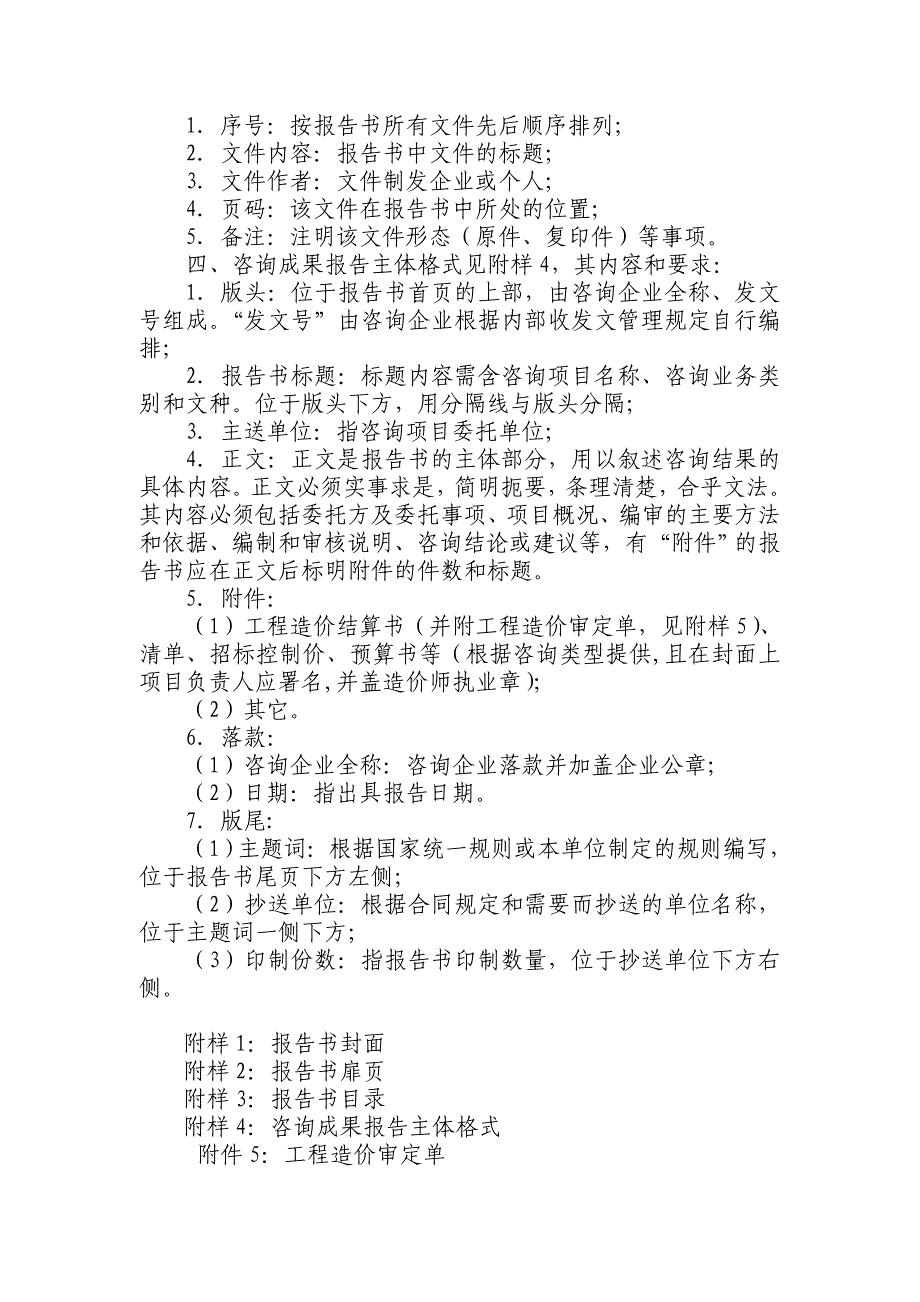 1. 序号：按报告书所有文件先后顺序排列；
2. 文件内容：报告书中文件的标题；
3. 文件作者：文件制发企业或个人；
4. 页码：该文件在报告书中所处的位置；
5. 备注：注明该文件形态（原件、复印件）等事项。
四、咨询成果报告主体格式见附样 4，其内容和要求：
1. 版头：位于报告书首页的上部，由咨询企业全称、发文号组成。“发文号”由咨询企业根据内部收发文管理规定自行编排；
2. 报告书标题：标题内容需含咨询项目名称、咨询业务类别和文种。位于版头下方，用分隔线与版头分隔；
3. 主送单位：指咨询项目委托单位；
4. 正文：正文是报告书的主体部分，用以叙述咨询结果的具体内容。正文必须实事求是，简明扼要，条理清楚，合乎文法。其内容必须包括委托方及委托事项、项目概况、编审的主要方法和依据、编制和审核说明、咨询结论或建议等，有“附件”的报告书应在正文后标明附件的件数和标题。
5. 附件：
（1）工程造价结算书（并附工程造价审定单，见附样 5）、清单、招标控制价、预算书等（根据咨询类型提供,且在封面上项目负责人应署名,并盖造价师执业章）；
（2）其它。
6. 落款：
（1）咨询企业全称：咨询企业落款并加盖企业公章；
（2）日期：指出具报告日期。
7. 版尾：
（1）主题词：根据国家统一规则或本单位制定的规则编写，位于报告书尾页下方左侧；
（2）抄送单位：根据合同规定和需要而抄送的单位名称，位于主题词一侧下方；
（3）印制份数：指报告书印制数量，位于抄送单位下方右侧。

附样 1：报告书封面
附样 2：报告书扉页
附样 3：报告书目录
附样 4：咨询成果报告主体格式
附件 5：工程造价审定单